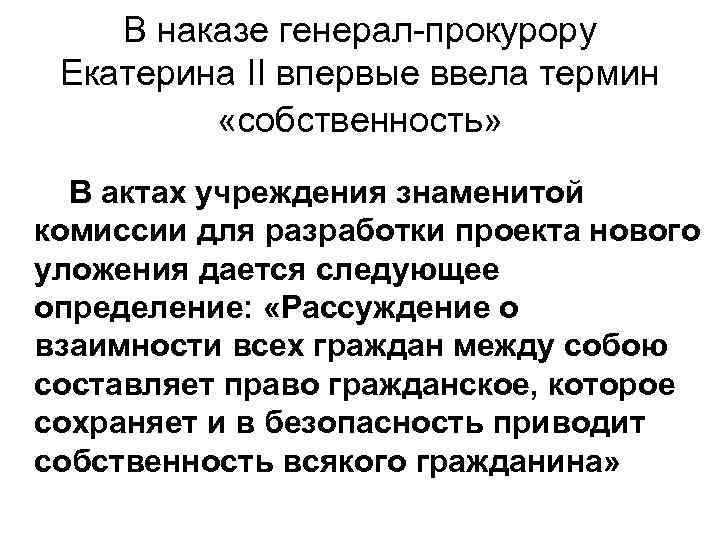 В наказе генерал-прокурору Екатерина II впервые ввела термин «собственность»

В актах учреждения знаменитой комиссии для разработки проекта нового уложения дается следующее определение: «Рассуждение о взаимности всех граждан между собою составляет право гражданское, которое сохраняет и в безопасность приводит собственность всякого гражданина»